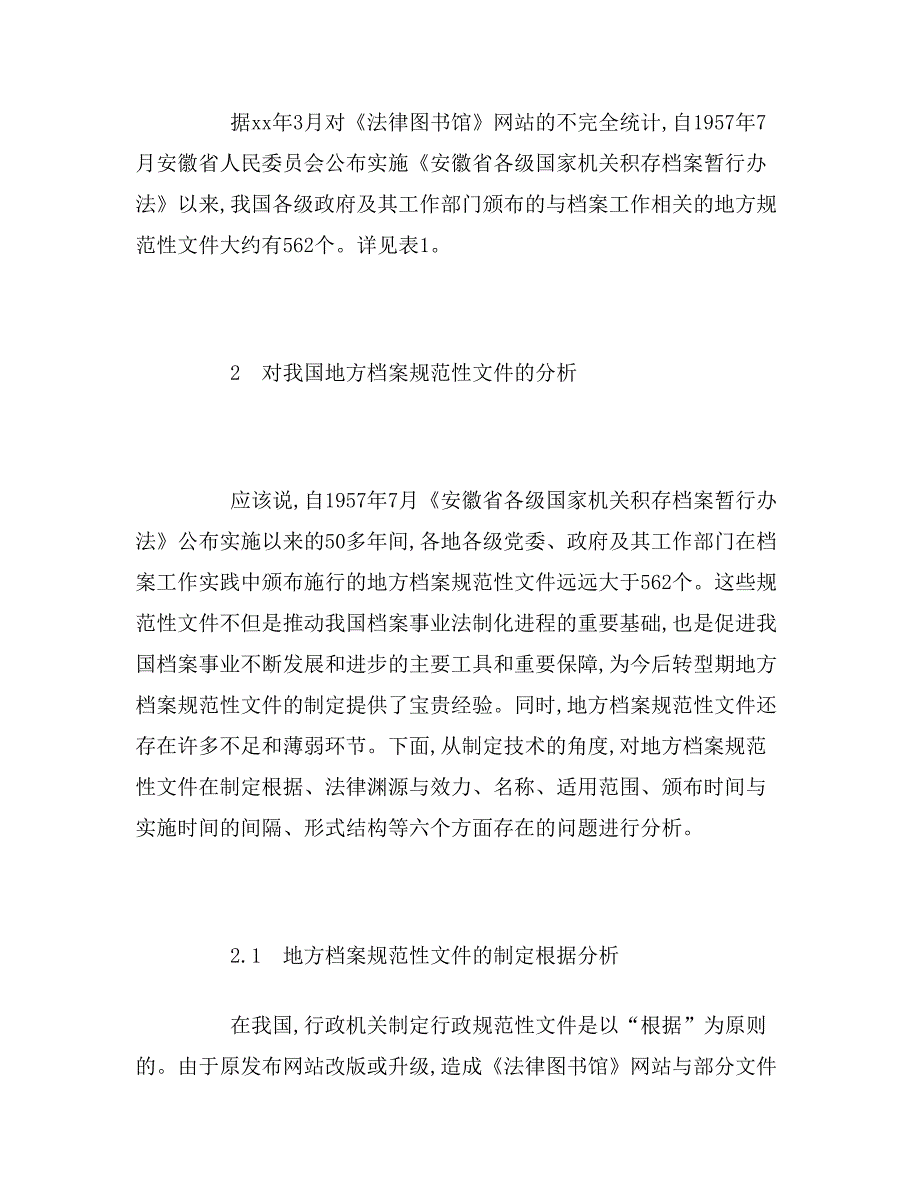 据xx年3月对《法律图书馆》网站的不完全统计,自1957年7月安徽省人民委员会公布实施《安徽省各级国家机关积存档案暂行办法》以来,我国各级政府及其工作部门颁布的与档案工作相关的地方规范性文件大约有562个。详见表1。

2　对我国地方档案规范性文件的分析

应该说,自1957年7月《安徽省各级国家机关积存档案暂行办法》公布实施以来的50多年间,各地各级党委、政府及其工作部门在档案工作实践中颁布施行的地方档案规范性文件远远大于562个。这些规范性文件不但是推动我国档案事业法制化进程的重要基础,也是促进我国档案事业不断发展和进步的主要工具和重要保障,为今后转型期地方档案规范性文件的制定提供了宝贵经验。同时,地方档案规范性文件还存在许多不足和薄弱环节。下面,从制定技术的角度,对地方档案规范性文件在制定根据、法律渊源与效力、名称、适用范围、颁布时间与实施时间的间隔、形式结构等六个方面存在的问题进行分析。

2.1　地方档案规范性文件的制定根据分析

在我国,行政机关制定行政规范性文件是以“根据”为原则的。由于原发布网站改版或升级,造成《法律图书馆》网站与部分文件